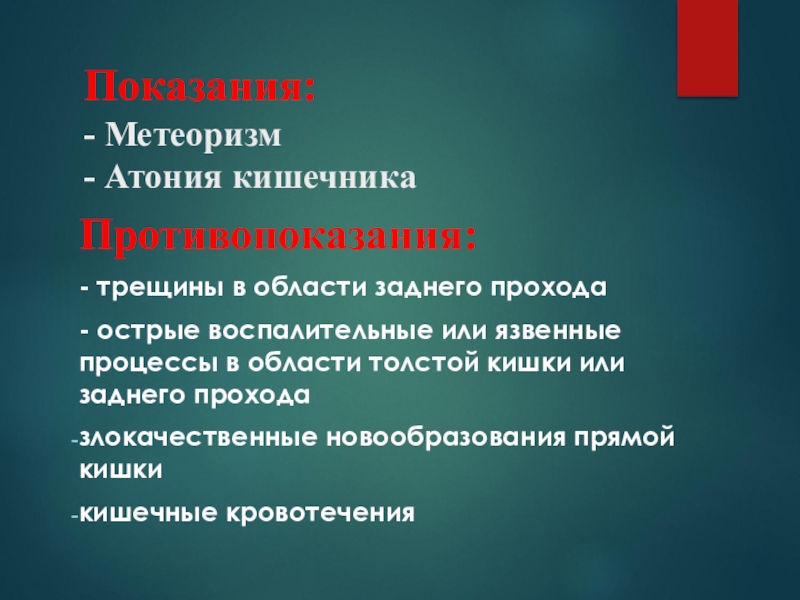 Показания:
- Метеоризм
- Атония кишечника

Противопоказания:

- трещины в области заднего прохода

- острые воспалительные или язвенные процессы в области толстой кишки или заднего прохода

-злокачественные новообразования прямой кишки

-кишечные кровотечения